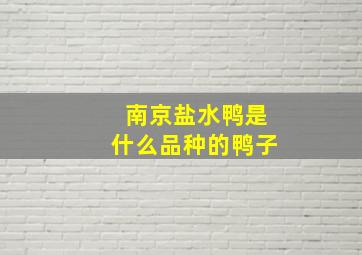 南京盐水鸭是
什么品种的鸭子